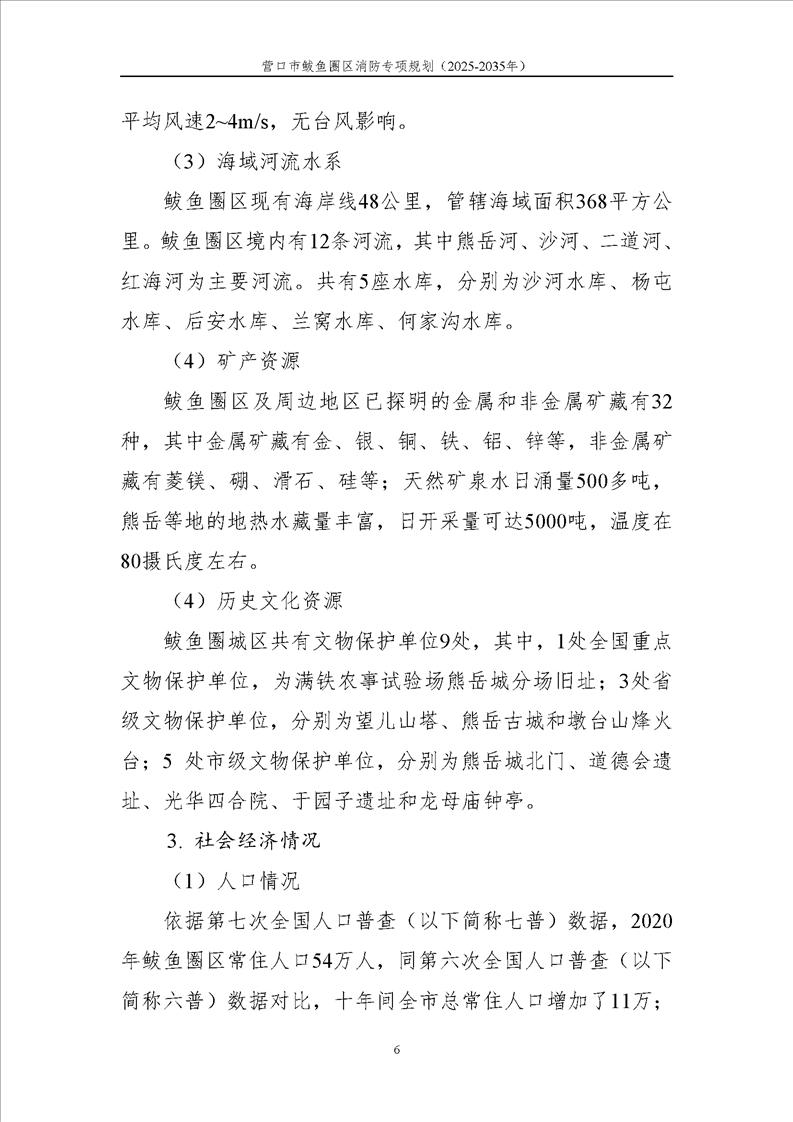 营口市鲅鱼圈区消防专项规划（2025-2035年）

平均风速2~4m/s，无台风影响。

（3）海域河流水系

鲅鱼圈区现有海岸线48公里，管辖海域面积368平方公里。鲅鱼圈区境内有12条河流，其中熊岳河、沙河、二道河、红海河为主要河流。共有5座水库，分别为沙河水库、杨屯水库、后安水库、兰窝水库、何家沟水库。

（4）矿产资源

鲅鱼圈区及周边地区已探明的金属和非金属矿藏有32种，其中金属矿藏有金、银、铜、铁、铝、锌等，非金属矿藏有菱镁、硼、滑石、硅等；天然矿泉水日涌量500多吨，熊岳等地的地热水藏量丰富，日开采量可达5000吨，温度在80摄氏度左右。

（4）历史文化资源

鲅鱼圈城区共有文物保护单位9处，其中，1处全国重点文物保护单位，为满铁农事试验场熊岳城分场旧址；3处省级文物保护单位，分别为望儿山塔、熊岳古城和墩台山烽火台；5 处市级文物保护单位，分别为熊岳城北门、道德会遗址、光华四合院、于园子遗址和龙母庙钟亭。

3. 社会经济情况

（1）人口情况

依据第七次全国人口普查（以下简称七普）数据，2020年鲅鱼圈区常住人口54万人，同第六次全国人口普查（以下简称六普）数据对比，十年间全市总常住人口增加了11万；

6